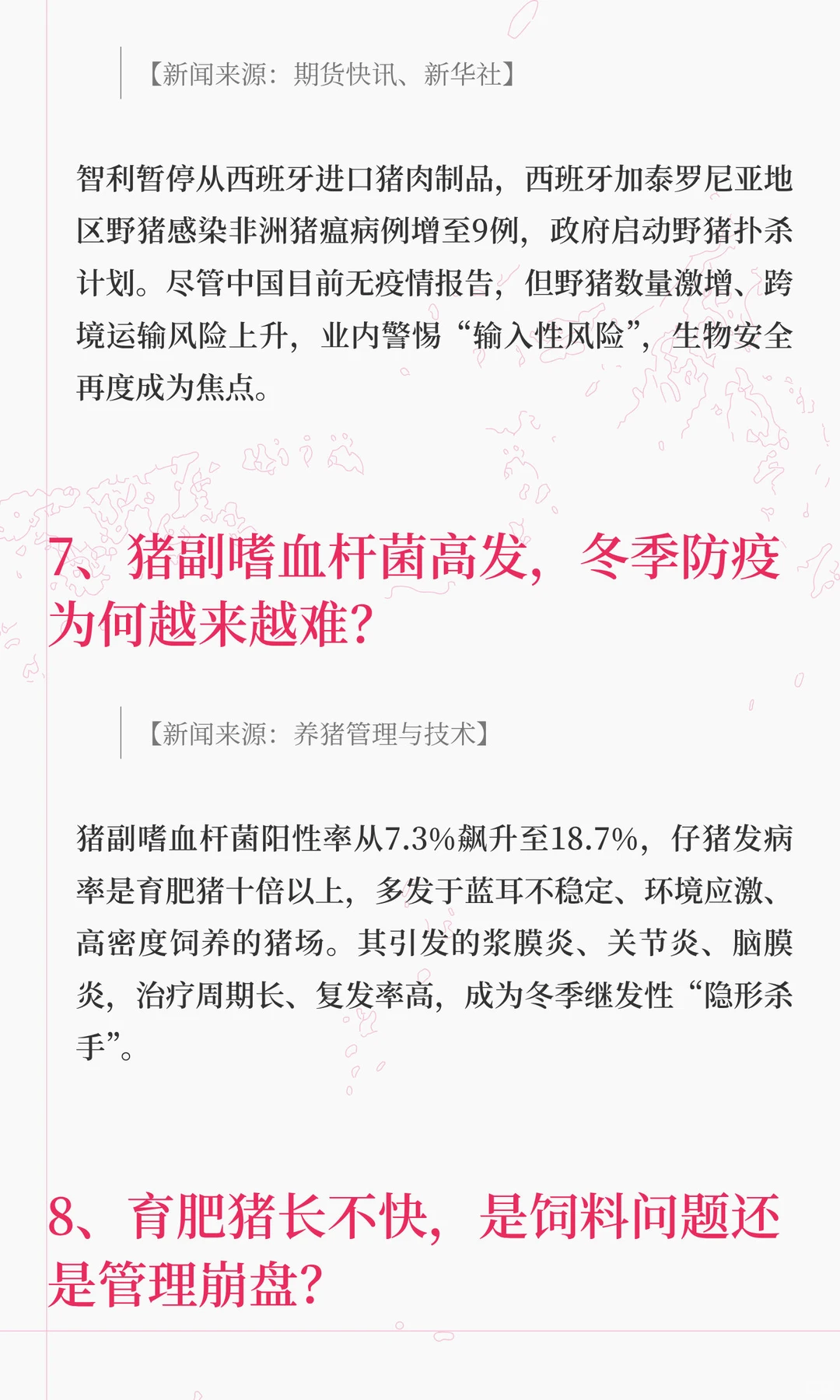 【新闻来源：期货快讯、新华社】

智利暂停从西班牙进口猪肉制品，西班牙加泰罗尼亚地区野猪感染非洲猪瘟病例增至9例，政府启动野猪扑杀计划。尽管中国目前无疫情报告，但野猪数量激增、跨境运输风险上升，业内警惕“输入性风险”，生物安全再度成为焦点。

7、猪副嗜血杆菌高发，冬季防疫为何越来越难？

【新闻来源：养猪管理与技术】

猪副嗜血杆菌阳性率从7.3%飙升至18.7%，仔猪发病率是育肥猪十倍以上，多发于蓝耳不稳定、环境应激、高密度饲养的猪场。其引发的浆膜炎、关节炎、脑膜炎，治疗周期长、复发率高，成为冬季继发性“隐形杀手”。

8、育肥猪长不快，是饲料问题还是管理崩盘？